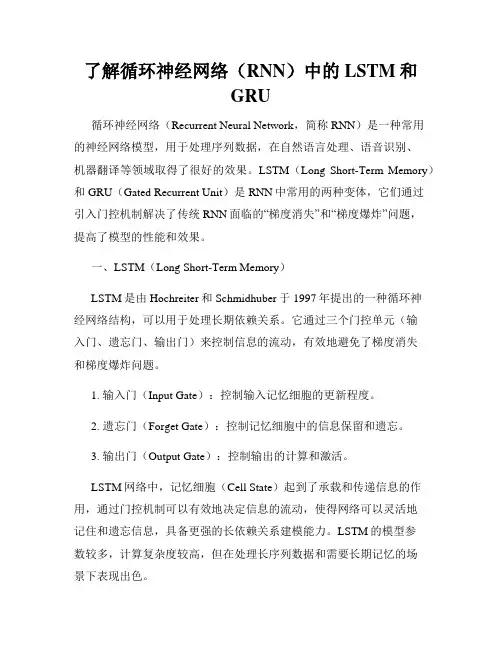 了解循环神经网络（RNN）中的 LSTM 和 GRU

循环神经网络（Recurrent Neural Network，简称 RNN）是一种常用的神经网络模型，用于处理序列数据，在自然语言处理、语音识别、机器翻译等领域取得了很好的效果。LSTM（Long Short-Term Memory）和 GRU（Gated Recurrent Unit）是 RNN 中常用的两种变体，它们通过引入门控机制解决了传统 RNN 面临的“梯度消失”和“梯度爆炸”问题，提高了模型的性能和效果。

一、LSTM（Long Short-Term Memory）

LSTM 是由 Hochreiter 和 Schmidhuber 于 1997 年提出的一种循环神经网络结构，可以用于处理长期依赖关系。它通过三个门控单元（输入门、遗忘门、输出门）来控制信息的流动，有效地避免了梯度消失和梯度爆炸问题。

1. 输入门（Input Gate）：控制输入记忆细胞的更新程度。

2. 遗忘门（Forget Gate）：控制记忆细胞中的信息保留和遗忘。

3. 输出门（Output Gate）：控制输出的计算和激活。

LSTM 网络中，记忆细胞（Cell State）起到了承载和传递信息的作用，通过门控机制可以有效地决定信息的流动，使得网络可以灵活地记住和遗忘信息，具备更强的长依赖关系建模能力。LSTM 的模型参数较多，计算复杂度较高，但在处理长序列数据和需要长期记忆的场景下表现出色。